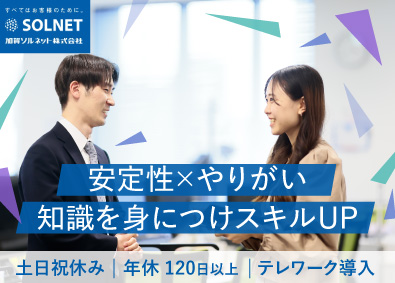 すべてはお客様のために。
SOLNET
加賀ソルネット株式会社

安定性×やりがい
知識を身につけスキルUP

土日祝休み｜年休 120日以上｜テレワーク導入